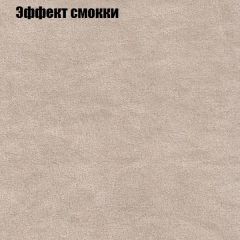 Эффект смокки